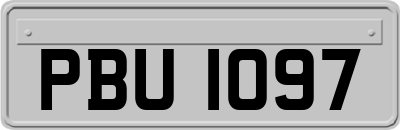 PBU 1097